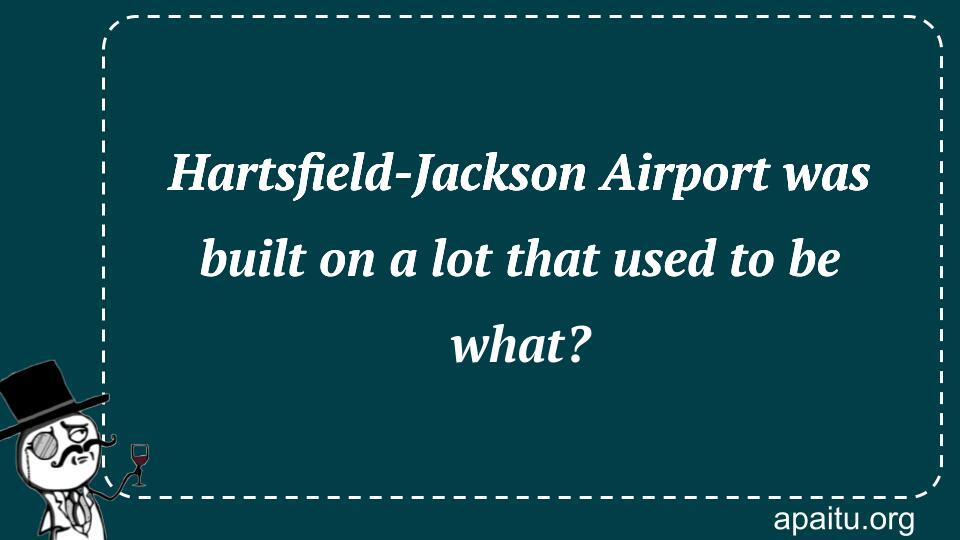 Hartsfield-Jackson Airport was built on a lot that used to be what?

apaitu.org